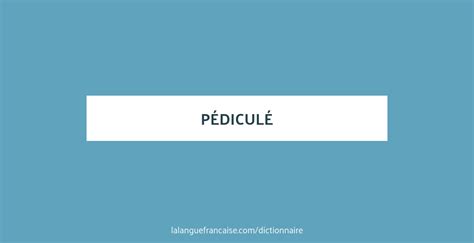 PÉDICULÉ

lalanguefrancaise.com/dictionnaire